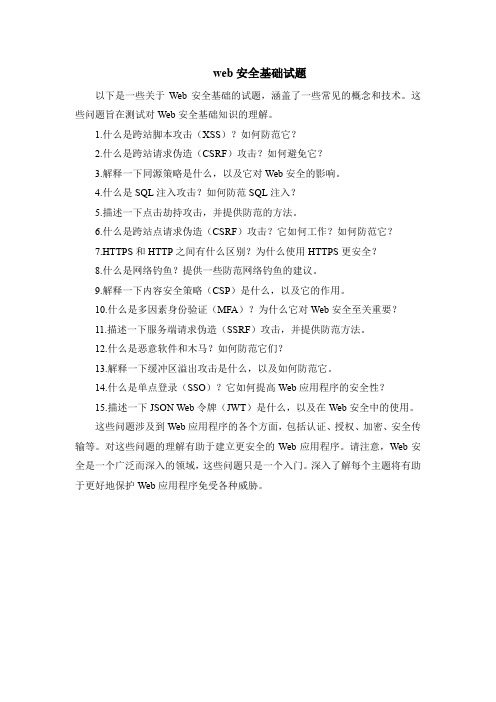 web 安全基础试题

以下是一些关于 Web 安全基础的试题，涵盖了一些常见的概念和技术。这些问题旨在测试对 Web 安全基础知识的理解。

1.什么是跨站脚本攻击（XSS）？如何防范它？

2.什么是跨站请求伪造（CSRF）攻击？如何避免它？

3.解释一下同源策略是什么，以及它对 Web 安全的影响。

4.什么是 SQL 注入攻击？如何防范 SQL 注入？

5.描述一下点击劫持攻击，并提供防范的方法。

6.什么是跨站点请求伪造（CSRF）攻击？它如何工作？如何防范它？

7.HTTPS 和 HTTP 之间有什么区别？为什么使用 HTTPS 更安全？

8.什么是网络钓鱼？提供一些防范网络钓鱼的建议。

9.解释一下内容安全策略（CSP）是什么，以及它的作用。

10.什么是多因素身份验证（MFA）？为什么它对 Web 安全至关重要？

11.描述一下服务端请求伪造（SSRF）攻击，并提供防范方法。

12.什么是恶意软件和木马？如何防范它们？

13.解释一下缓冲区溢出攻击是什么，以及如何防范它。

14.什么是单点登录（SSO）？它如何提高 Web 应用程序的安全性？

15.描述一下 JSON Web 令牌（JWT）是什么，以及在 Web 安全中的使用。

这些问题涉及到 Web 应用程序的各个方面，包括认证、授权、加密、安全传输等。对这些问题的理解有助于建立更安全的 Web 应用程序。请注意，Web 安全是一个广泛而深入的领域，这些问题只是一个入门。深入了解每个主题将有助于更好地保护 Web 应用程序免受各种威胁。